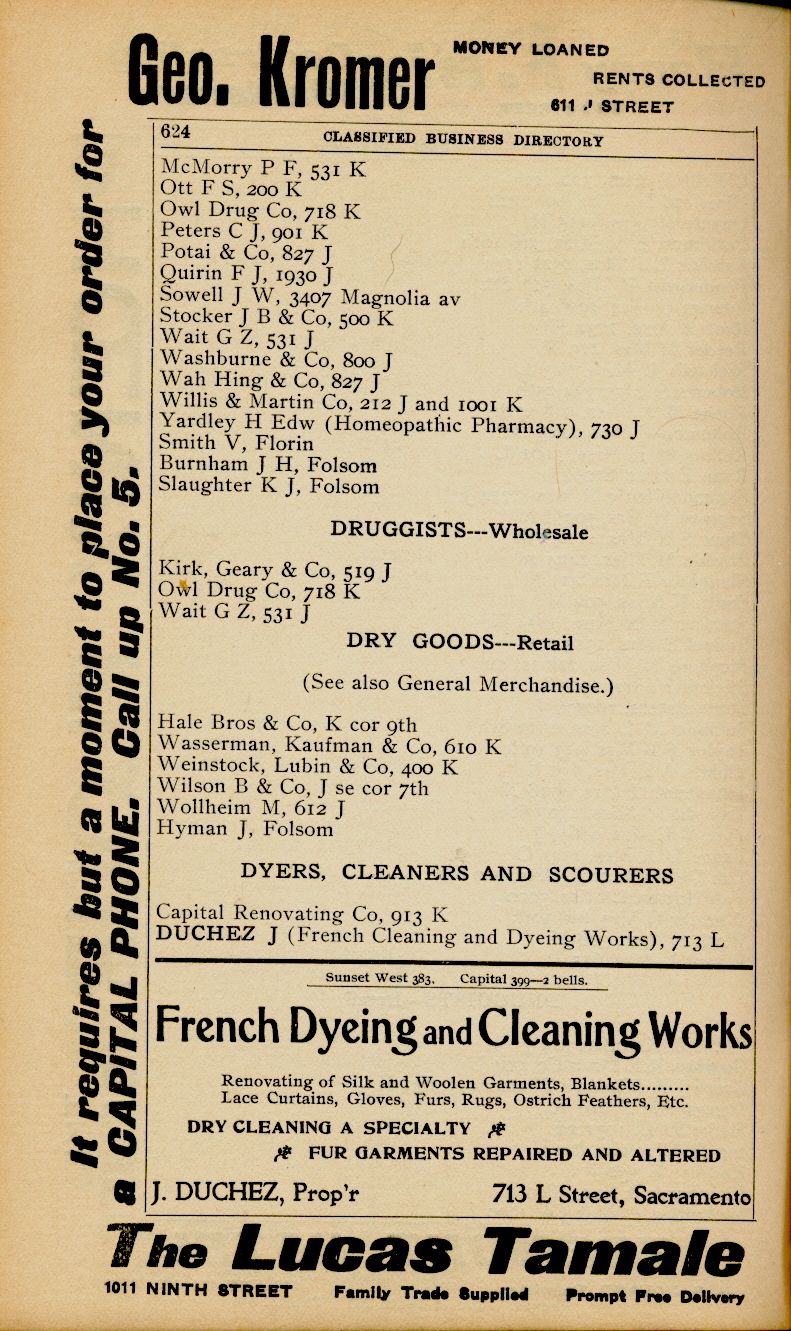 Geo. Kromer

MONEY LOANED
RENTS COLLECTED
611 J STREET

It requires but a moment to place your order for a CAPITAL PHONE. Call up No. 5.

624 CLASSIFIED BUSINESS DIRECTORY

McMorry P F, 531 K
Ott F S, 200 K
Owl Drug Co, 718 K
Peters C J, 901 K
Potai & Co, 827 J
Quirin F J, 1930 J
Sowell J W, 3407 Magnolia av
Stocker J B & Co, 500 K
Wait G Z, 531 J
Washburne & Co, 800 J
Wah Hing & Co, 827 J
Willis & Martin Co, 212 J and 1001 K
Yardley H Edw (Homeopathic Pharmacy), 730 J
Smith V, Florin
Burnham J H, Folsom
Slaughter K J, Folsom

DRUGGISTS---Wholesale

Kirk, Geary & Co, 519 J
Owl Drug Co, 718 K
Wait G Z, 531 J

DRY GOODS---Retail

(See also General Merchandise.)

Hale Bros & Co, K cor 9th
Wasserman, Kaufman & Co, 610 K
Weinstock, Lubin & Co, 400 K
Wilson B & Co, J se cor 7th
Wollheim M, 612 J
Hyman J, Folsom

DYERS, CLEANERS AND SCOURERS

Capital Renovating Co, 913 K
DUCHEZ J (French Cleaning and Dyeing Works), 713 L

Sunset West 383. Capital 399—2 bells.

French Dyeing and Cleaning Works

Renovating of Silk and Woolen Garments, Blankets.........
Lace Curtains, Gloves, Furs, Rugs, Ostrich Feathers, Etc.

DRY CLEANING A SPECIALTY
FUR GARMENTS REPAIRED AND ALTERED

J. DUCHEZ, Prop'r 713 L Street, Sacramento

The Lucas Tamale

1011 NINTH STREET Family Trade Supplied Prompt Free Delivery